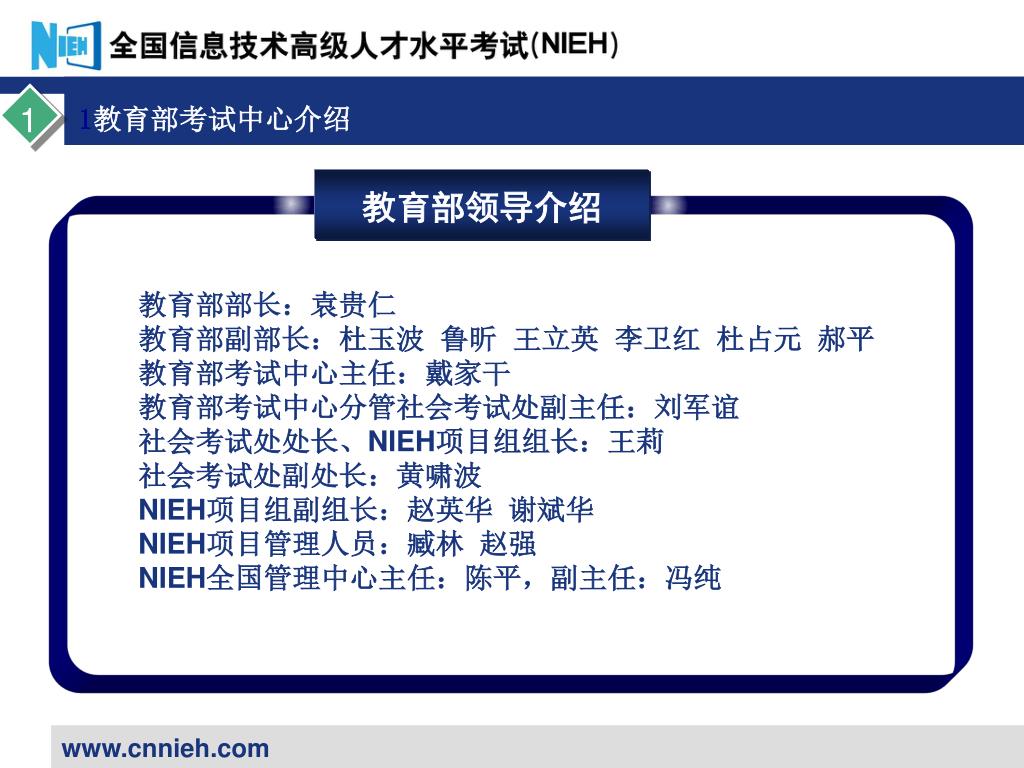 NIEH 全国信息技术高级人才水平考试(NIEH)

1 1教育部考试中心介绍

教育部领导介绍

教育部部长：袁贵仁
教育部副部长：杜玉波 鲁昕 王立英 李卫红 杜占元 郝平
教育部考试中心主任：戴家干
教育部考试中心分管社会考试处副主任：刘军谊
社会考试处处长、NIEH项目组组长：王莉
社会考试处副处长：黄啸波
NIEH项目组副组长：赵英华 谢斌华
NIEH项目管理人员：臧林 赵强
NIEH全国管理中心主任：陈平，副主任：冯纯

www.cnnieh.com